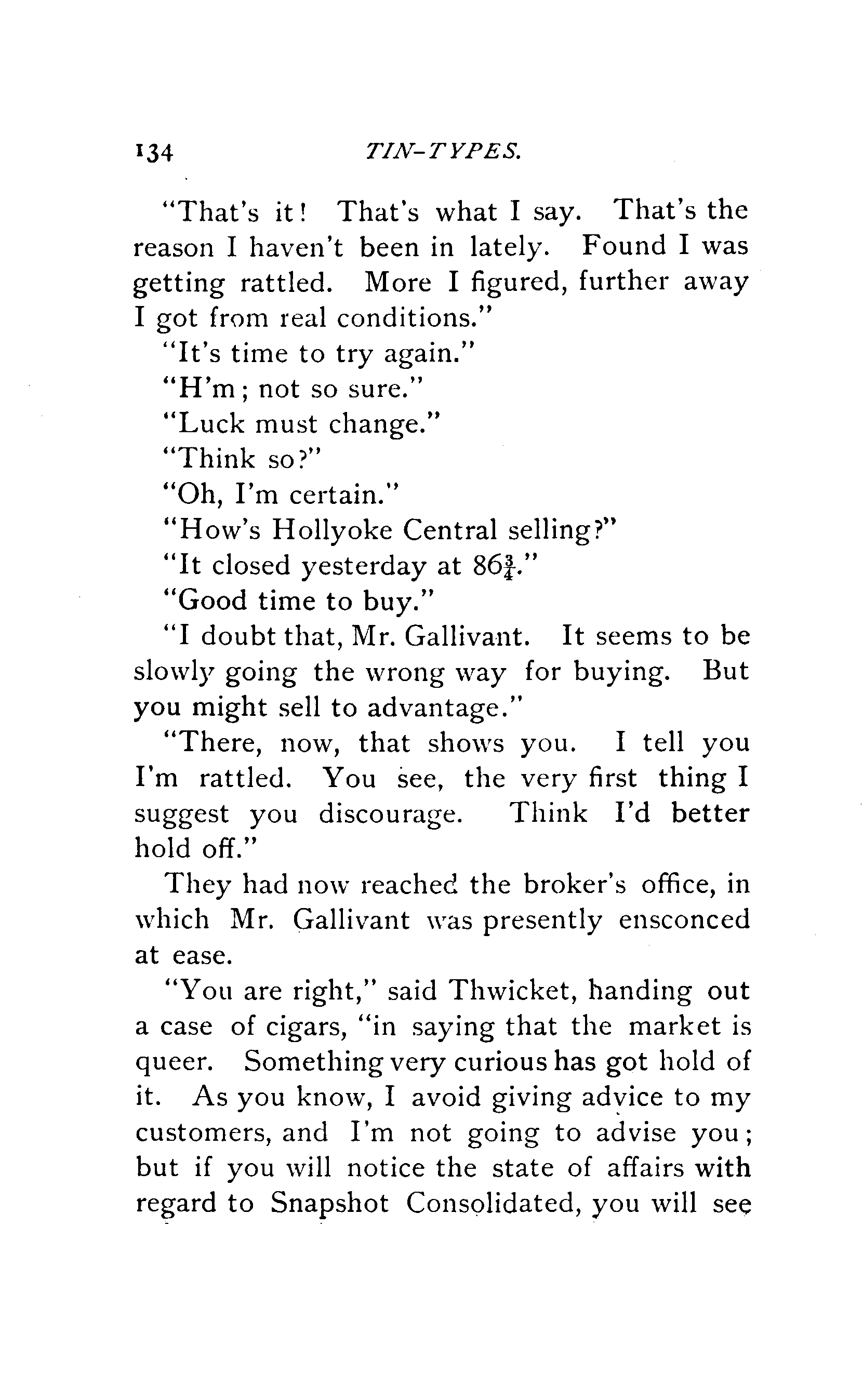 134 TIN-TYPES.

"That's it! That's what I say. That's the reason I haven't been in lately. Found I was getting rattled. More I figured, further away I got from real conditions."

"It's time to try again."

"H'm; not so sure."

"Luck must change."

"Think so?"

"Oh, I'm certain."

"How's Hollyoke Central selling?"

"It closed yesterday at $86\frac{3}{4}$."

"Good time to buy."

"I doubt that, Mr. Gallivant. It seems to be slowly going the wrong way for buying. But you might sell to advantage."

"There, now, that shows you. I tell you I'm rattled. You see, the very first thing I suggest you discourage. Think I'd better hold off."

They had now reached the broker's office, in which Mr. Gallivant was presently ensconced at ease.

"You are right," said Thwicket, handing out a case of cigars, "in saying that the market is queer. Something very curious has got hold of it. As you know, I avoid giving advice to my customers, and I'm not going to advise you; but if you will notice the state of affairs with regard to Snapshot Consolidated, you will see